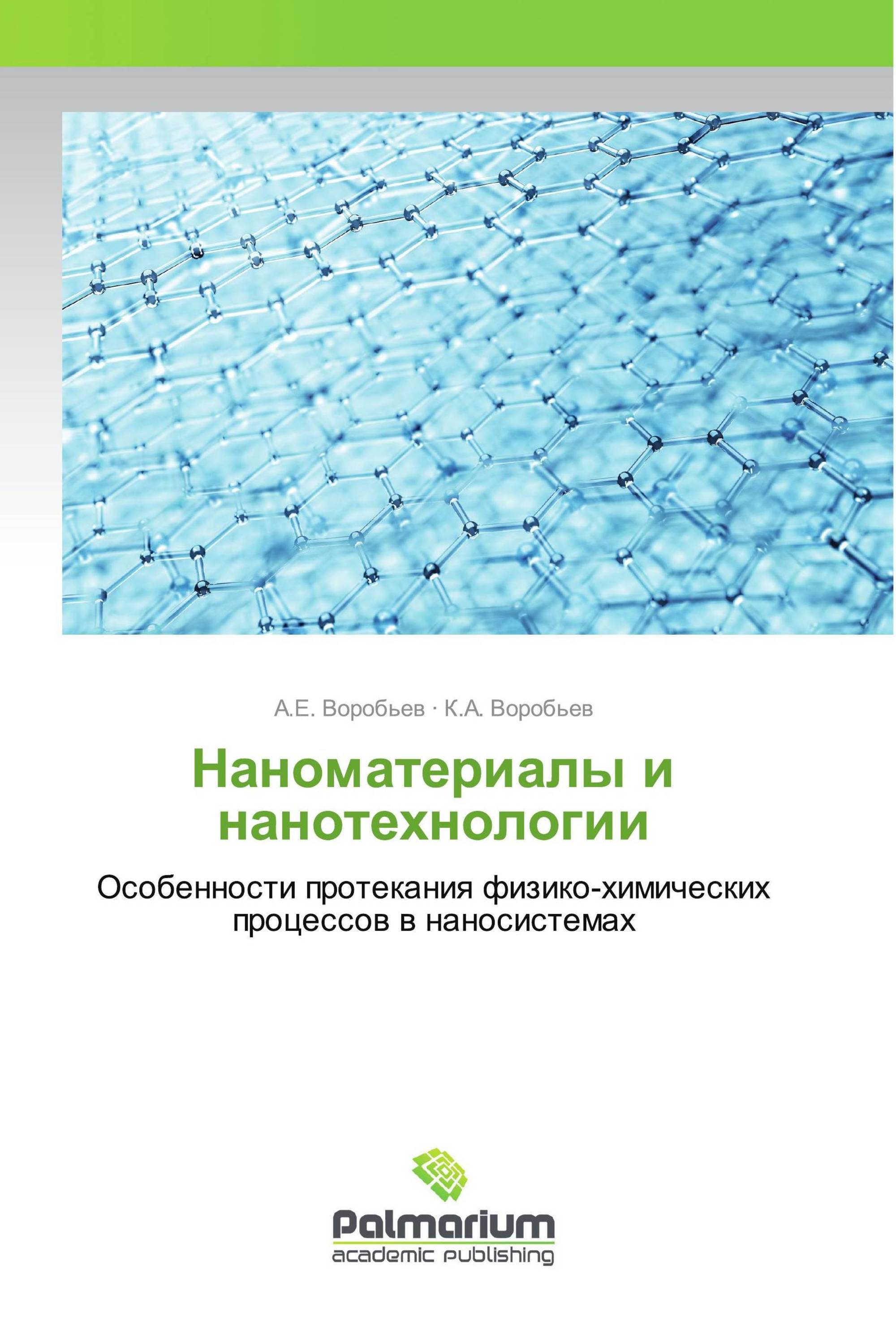 А.Е. Воробьев · К.А. Воробьев

Наноматериалы и нанотехнологии

Особенности протекания физико-химических процессов в наносистемах

Palmarium
academic publishing